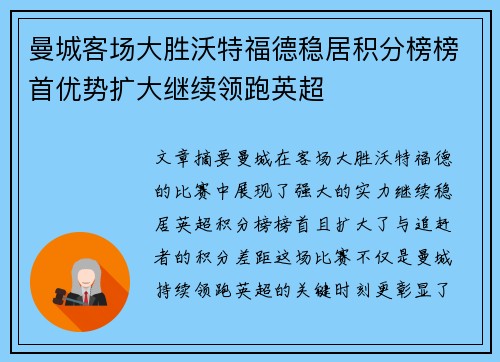 曼城客场大胜沃特福德稳居积分榜榜首优势扩大继续领跑英超

文章摘要曼城在客场大胜沃特福德的比赛中展现了强大的实力继续稳居英超积分榜榜首且扩大了与追赶者的积分差距这场比赛不仅是曼城持续领跑英超的关键时刻更彰显了